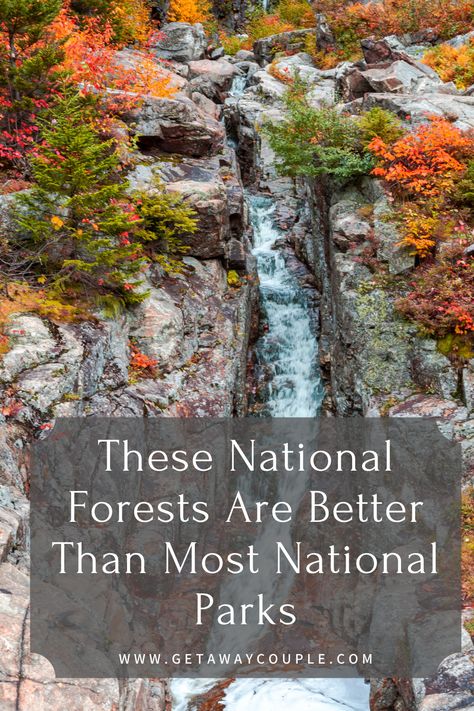 These National Forests Are Better Than Most National Parks

WWW.GETAWAYCOUPLE.COM